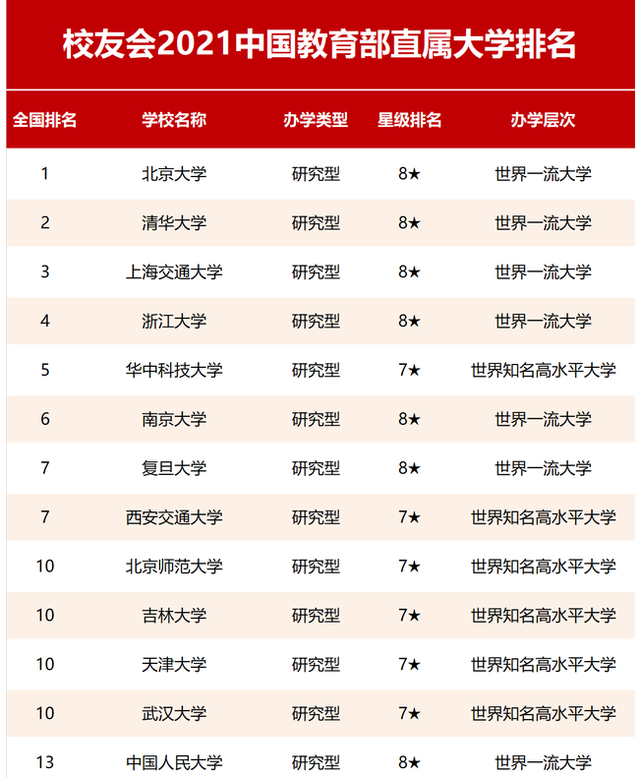 校友会2021中国教育部直属大学排名

| 全国排名 | 学校名称 | 办学类型 | 星级排名 | 办学层次 |
|---|---|---|---|---|
| 1 | 北京大学 | 研究型 | 8★ | 世界一流大学 |
| 2 | 清华大学 | 研究型 | 8★ | 世界一流大学 |
| 3 | 上海交通大学 | 研究型 | 8★ | 世界一流大学 |
| 4 | 浙江大学 | 研究型 | 8★ | 世界一流大学 |
| 5 | 华中科技大学 | 研究型 | 7★ | 世界知名高水平大学 |
| 6 | 南京大学 | 研究型 | 8★ | 世界一流大学 |
| 7 | 复旦大学 | 研究型 | 8★ | 世界一流大学 |
| 7 | 西安交通大学 | 研究型 | 7★ | 世界知名高水平大学 |
| 10 | 北京师范大学 | 研究型 | 7★ | 世界知名高水平大学 |
| 10 | 吉林大学 | 研究型 | 7★ | 世界知名高水平大学 |
| 10 | 天津大学 | 研究型 | 7★ | 世界知名高水平大学 |
| 10 | 武汉大学 | 研究型 | 7★ | 世界知名高水平大学 |
| 13 | 中国人民大学 | 研究型 | 8★ | 世界一流大学 |